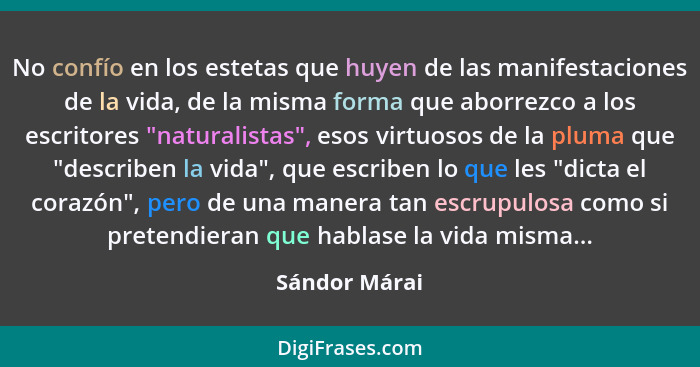 No confío en los estetas que huyen de las manifestaciones de la vida, de la misma forma que aborrezco a los escritores "naturalistas", esos virtuosos de la pluma que "describen la vida", que escriben lo que les "dicta el corazón", pero de una manera tan escrupulosa como si pretendieran que hablase la vida misma...

Sándor Márai

DigiFrases.com